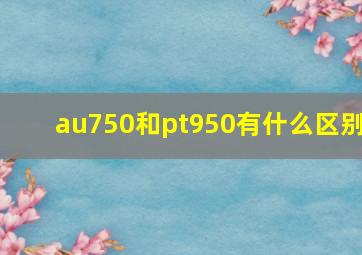 au750和pt950有什么区别